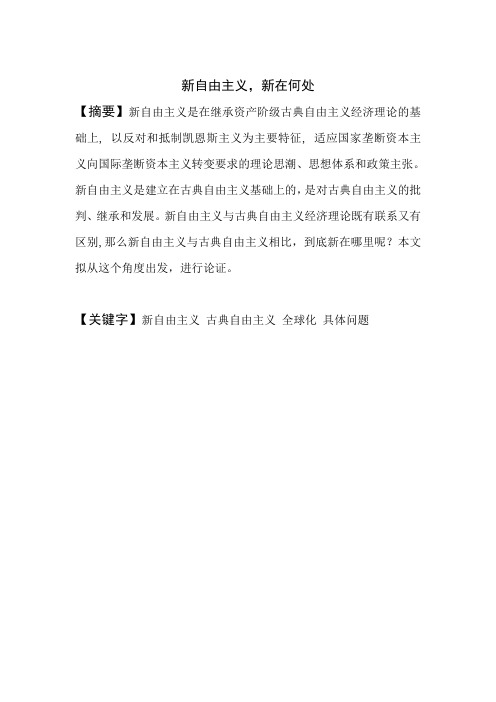 新自由主义，新在何处

【摘要】新自由主义是在继承资产阶级古典自由主义经济理论的基础上，以反对和抵制凯恩斯主义为主要特征，适应国家垄断资本主义向国际垄断资本主义转变要求的理论思潮、思想体系和政策主张。新自由主义是建立在古典自由主义基础上的，是对古典自由主义的批判、继承和发展。新自由主义与古典自由主义经济理论既有联系又有区别，那么新自由主义与古典自由主义相比，到底新在哪里呢？本文拟从这个角度出发，进行论证。

【关键字】新自由主义 古典自由主义 全球化 具体问题